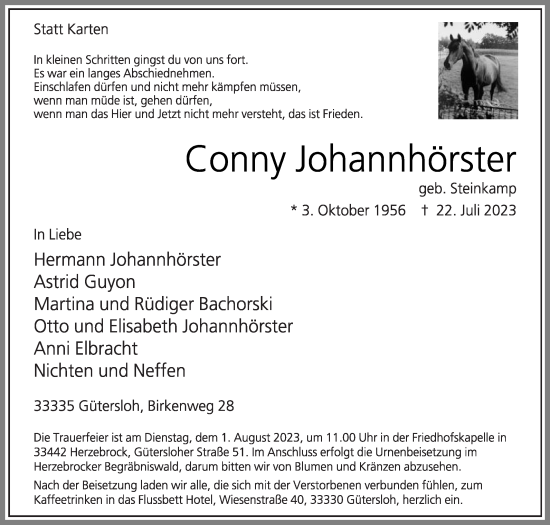 Statt Karten

In kleinen Schritten gingst du von uns fort.
Es war ein langes Abschiednehmen.
Einschlafen dürfen und nicht mehr kämpfen müssen,
wenn man müde ist, gehen dürfen,
wenn man das Hier und Jetzt nicht mehr versteht, das ist Frieden.

Conny Johannhörster

geb. Steinkamp

* 3. Oktober 1956 † 22. Juli 2023

In Liebe

Hermann Johannhörster
Astrid Guyon
Martina und Rüdiger Bachorski
Otto und Elisabeth Johannhörster
Anni Elbracht
Nichten und Neffen

33335 Gütersloh, Birkenweg 28

Die Trauerfeier ist am Dienstag, dem 1. August 2023, um 11.00 Uhr in der Friedhofskapelle in 33442 Herzebrock, Gütersloher Straße 51. Im Anschluss erfolgt die Urnenbeisetzung im Herzebrocker Begräbniswald, darum bitten wir von Blumen und Kränzen abzusehen.

Nach der Beisetzung laden wir alle, die sich mit der Verstorbenen verbunden fühlen, zum Kaffeetrinken in das Flussbett Hotel, Wiesenstraße 40, 33330 Gütersloh, herzlich ein.